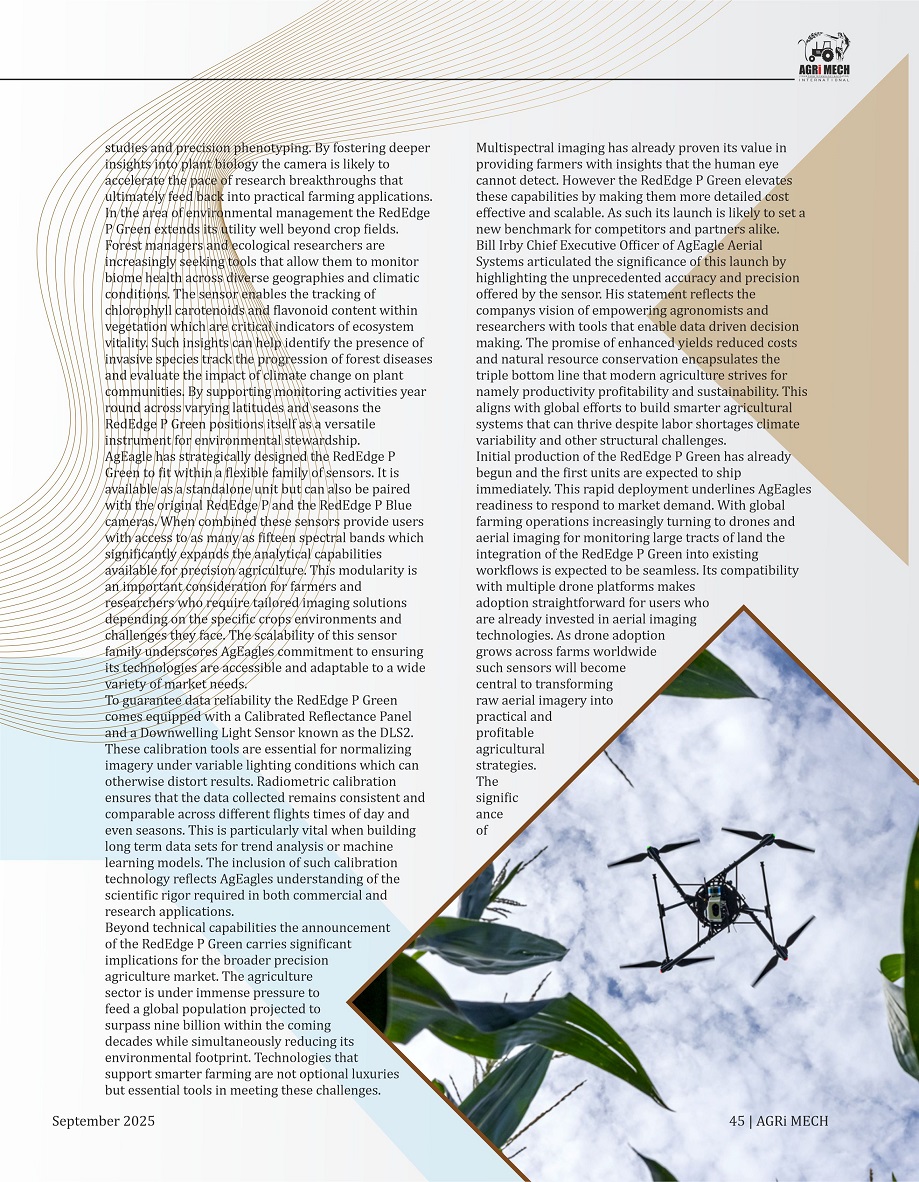 AGRi MECH
INTERNATIONAL

studies and precision phenotyping. By fostering deeper insights into plant biology the camera is likely to accelerate the pace of research breakthroughs that ultimately feed back into practical farming applications.
In the area of environmental management the RedEdge P Green extends its utility well beyond crop fields. Forest managers and ecological researchers are increasingly seeking tools that allow them to monitor biome health across diverse geographies and climatic conditions. The sensor enables the tracking of chlorophyll carotenoids and flavonoid content within vegetation which are critical indicators of ecosystem vitality. Such insights can help identify the presence of invasive species track the progression of forest diseases and evaluate the impact of climate change on plant communities. By supporting monitoring activities year round across varying latitudes and seasons the RedEdge P Green positions itself as a versatile instrument for environmental stewardship.
AgEagle has strategically designed the RedEdge P Green to fit within a flexible family of sensors. It is available as a standalone unit but can also be paired with the original RedEdge P and the RedEdge P Blue cameras. When combined these sensors provide users with access to as many as fifteen spectral bands which significantly expands the analytical capabilities available for precision agriculture. This modularity is an important consideration for farmers and researchers who require tailored imaging solutions depending on the specific crops environments and challenges they face. The scalability of this sensor family underscores AgEagles commitment to ensuring its technologies are accessible and adaptable to a wide variety of market needs.
To guarantee data reliability the RedEdge P Green comes equipped with a Calibrated Reflectance Panel and a Downwelling Light Sensor known as the DLS2. These calibration tools are essential for normalizing imagery under variable lighting conditions which can otherwise distort results. Radiometric calibration ensures that the data collected remains consistent and comparable across different flights times of day and even seasons. This is particularly vital when building long term data sets for trend analysis or machine learning models. The inclusion of such calibration technology reflects AgEagles understanding of the scientific rigor required in both commercial and research applications.
Beyond technical capabilities the announcement of the RedEdge P Green carries significant implications for the broader precision agriculture market. The agriculture sector is under immense pressure to feed a global population projected to surpass nine billion within the coming decades while simultaneously reducing its environmental footprint. Technologies that support smarter farming are not optional luxuries but essential tools in meeting these challenges.

Multispectral imaging has already proven its value in providing farmers with insights that the human eye cannot detect. However the RedEdge P Green elevates these capabilities by making them more detailed cost effective and scalable. As such its launch is likely to set a new benchmark for competitors and partners alike.
Bill Irby Chief Executive Officer of AgEagle Aerial Systems articulated the significance of this launch by highlighting the unprecedented accuracy and precision offered by the sensor. His statement reflects the companys vision of empowering agronomists and researchers with tools that enable data driven decision making. The promise of enhanced yields reduced costs and natural resource conservation encapsulates the triple bottom line that modern agriculture strives for namely productivity profitability and sustainability. This aligns with global efforts to build smarter agricultural systems that can thrive despite labor shortages climate variability and other structural challenges.
Initial production of the RedEdge P Green has already begun and the first units are expected to ship immediately. This rapid deployment underlines AgEagles readiness to respond to market demand. With global farming operations increasingly turning to drones and aerial imaging for monitoring large tracts of land the integration of the RedEdge P Green into existing workflows is expected to be seamless. Its compatibility with multiple drone platforms makes adoption straightforward for users who are already invested in aerial imaging technologies. As drone adoption grows across farms worldwide such sensors will become central to transforming raw aerial imagery into practical and profitable agricultural strategies. The significance of

September 2025

45 | AGRi MECH